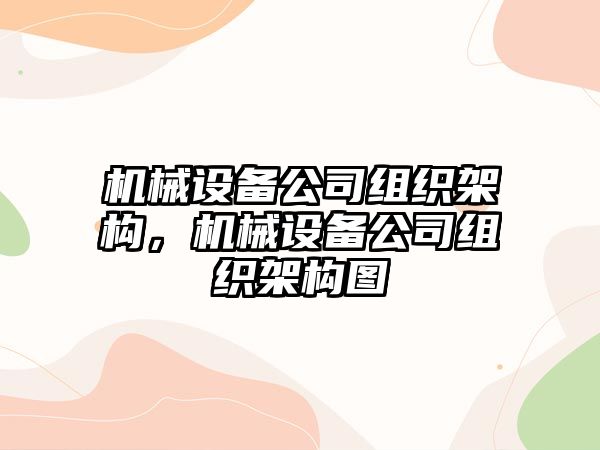 机械设备公司组织架构，机械设备公司组织架构图